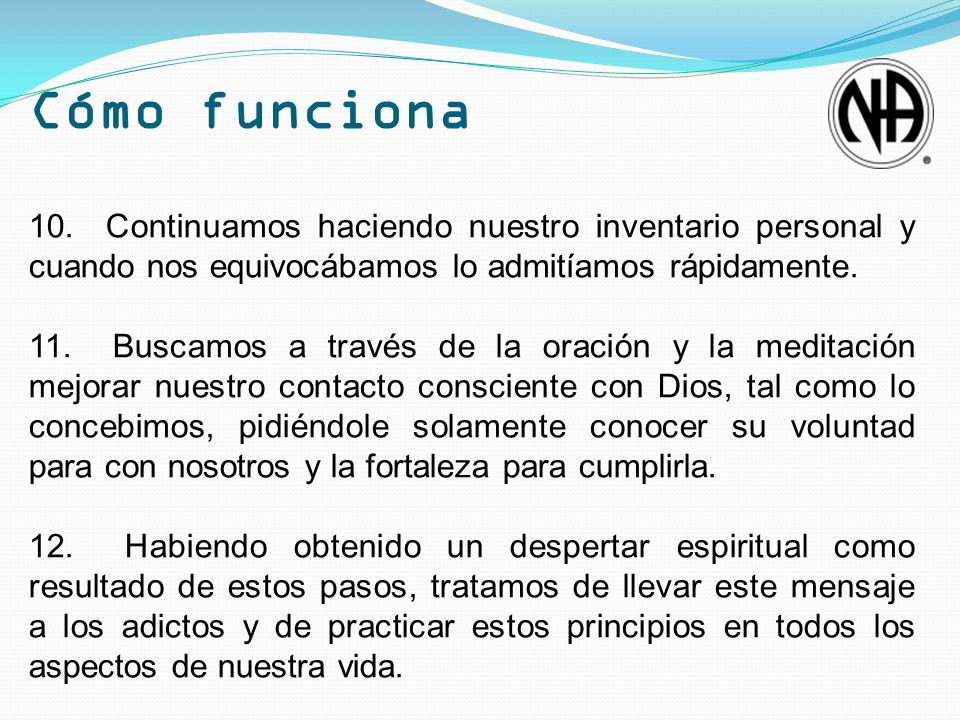 Cómo funciona

NA

10. Continuamos haciendo nuestro inventario personal y cuando nos equivocábamos lo admitíamos rápidamente.

11. Buscamos a través de la oración y la meditación mejorar nuestro contacto consciente con Dios, tal como lo concebimos, pidiéndole solamente conocer su voluntad para con nosotros y la fortaleza para cumplirla.

12. Habiendo obtenido un despertar espiritual como resultado de estos pasos, tratamos de llevar este mensaje a los adictos y de practicar estos principios en todos los aspectos de nuestra vida.